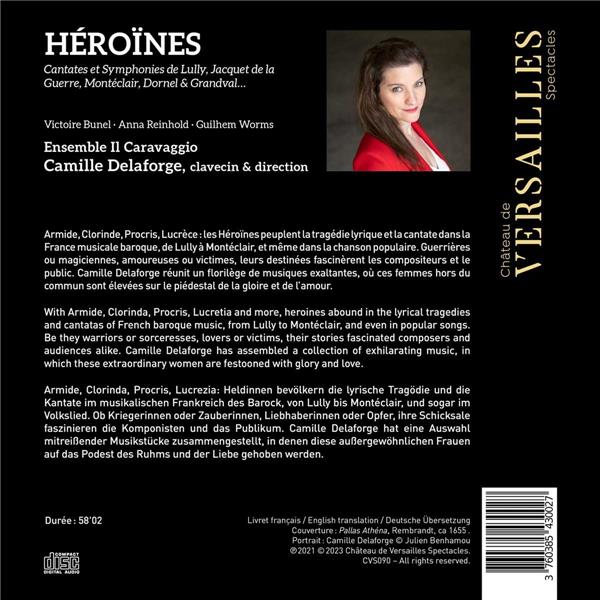 HÉROÏNES

Cantates et Symphonies de Lully, Jacquet de la Guerre, Montéclair, Dornel & Grandval...

Victoire Bunel · Anna Reinhold · Guilhem Worms

Ensemble Il Caravaggio
Camille Delaforge, clavecin & direction

Château de
VERSAILLES
Spectacles

Armide, Clorinde, Procris, Lucrèce : les Héroïnes peuplent la tragédie lyrique et la cantate dans la France musicale baroque, de Lully à Montéclair, et même dans la chanson populaire. Guerrières ou magiciennes, amoureuses ou victimes, leurs destinées fascinèrent les compositeurs et le public. Camille Delaforge réunit un florilège de musiques exaltantes, où ces femmes hors du commun sont élevées sur le piédestal de la gloire et de l'amour.

With Armide, Clorinda, Procris, Lucretia and more, heroines abound in the lyrical tragedies and cantatas of French baroque music, from Lully to Montéclair, and even in popular songs. Be they warriors or sorceresses, lovers or victims, their stories fascinated composers and audiences alike. Camille Delaforge has assembled a collection of exhilarating music, in which these extraordinary women are festooned with glory and love.

Armide, Clorinda, Procris, Lucrezia: Heldinnen bevölkern die lyrische Tragödie und die Kantate im musikalischen Frankreich des Barock, von Lully bis Montéclair, und sogar im Volkslied. Ob Kriegerinnen oder Zauberinnen, Liebhaberinnen oder Opfer, ihre Schicksale faszinieren die Komponisten und das Publikum. Camille Delaforge hat eine Auswahl mitreißender Musikstücke zusammengestellt, in denen diese außergewöhnlichen Frauen auf das Podest des Ruhms und der Liebe gehoben werden.

Durée : 58'02

COMPACT disc DIGITAL AUDIO

Livret français / English translation / Deutsche Übersetzung
Couverture : Pallas Athéna, Rembrandt, ca 1655 .
Portrait : Camille Delaforge © Julien Benhamou
℗2021 © 2023 Château de Versailles Spectacles.
CVS090 – All rights reserved.

3 760385 430027